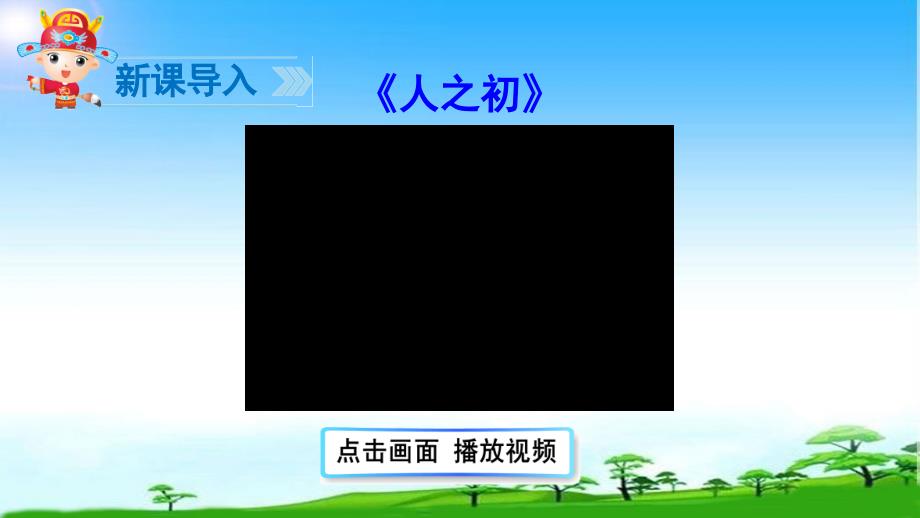 新课导入

《人之初》

点击画面 播放视频